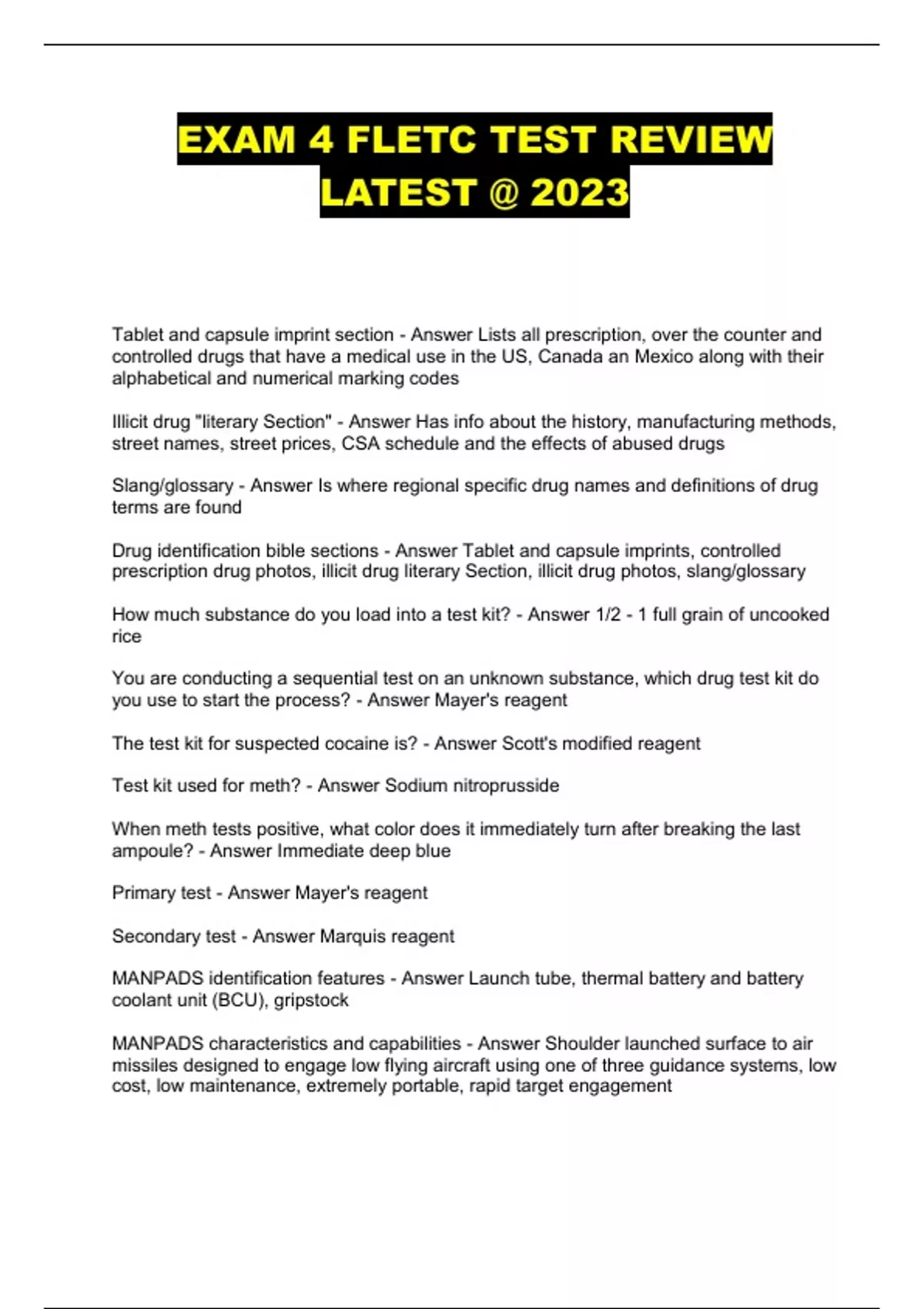 EXAM 4 FLETC TEST REVIEW LATEST @ 2023

Tablet and capsule imprint section - Answer Lists all prescription, over the counter and controlled drugs that have a medical use in the US, Canada an Mexico along with their alphabetical and numerical marking codes

Illicit drug "literary Section" - Answer Has info about the history, manufacturing methods, street names, street prices, CSA schedule and the effects of abused drugs

Slang/glossary - Answer Is where regional specific drug names and definitions of drug terms are found

Drug identification bible sections - Answer Tablet and capsule imprints, controlled prescription drug photos, illicit drug literary Section, illicit drug photos, slang/glossary

How much substance do you load into a test kit? - Answer 1/2 - 1 full grain of uncooked rice

You are conducting a sequential test on an unknown substance, which drug test kit do you use to start the process? - Answer Mayer's reagent

The test kit for suspected cocaine is? - Answer Scott's modified reagent

Test kit used for meth? - Answer Sodium nitroprusside

When meth tests positive, what color does it immediately turn after breaking the last ampoule? - Answer Immediate deep blue

Primary test - Answer Mayer's reagent

Secondary test - Answer Marquis reagent

MANPADS identification features - Answer Launch tube, thermal battery and battery coolant unit (BCU), gripstock

MANPADS characteristics and capabilities - Answer Shoulder launched surface to air missiles designed to engage low flying aircraft using one of three guidance systems, low cost, low maintenance, extremely portable, rapid target engagement